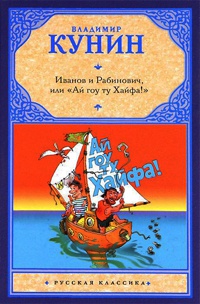 ВЛАДИМИР
КУНИН

Иванов и Рабинович,
или «Ай гоу ту Хайфа!»

Ай гоу ту Хайфа!

РУССКАЯ КЛАССИКА